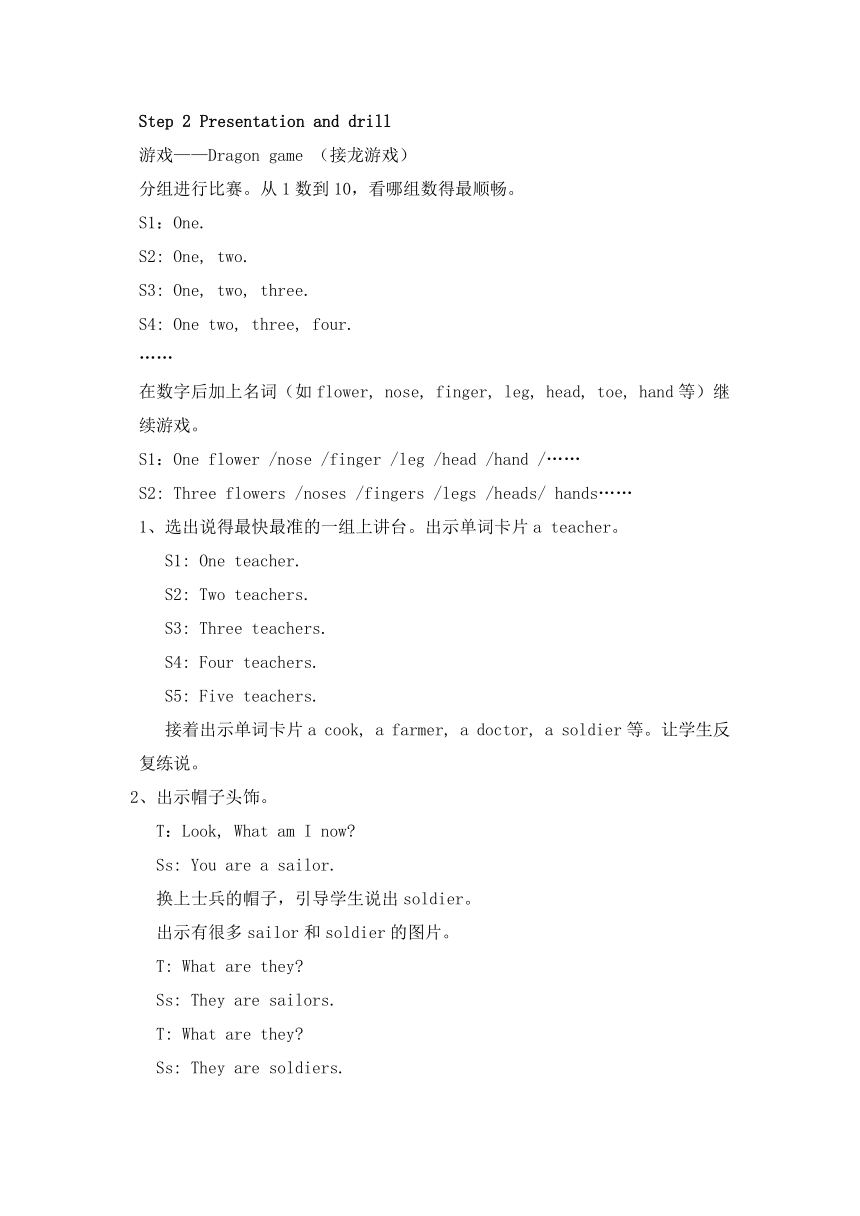 Step 2 Presentation and drill
游戏——Dragon game （接龙游戏）
分组进行比赛。从 1 数到 10，看哪组数得最顺畅。
S1：One.
S2: One, two.
S3: One, two, three.
S4: One two, three, four.
……
在数字后加上名词（如 flower, nose, finger, leg, head, toe, hand 等）继续游戏。
S1：One flower /nose /finger /leg /head /hand /……
S2: Three flowers /noses /fingers /legs /heads/ hands……
1、选出说得最快最准的一组上讲台。出示单词卡片 a teacher。
S1: One teacher.
S2: Two teachers.
S3: Three teachers.
S4: Four teachers.
S5: Five teachers.
接着出示单词卡片 a cook, a farmer, a doctor, a soldier 等。让学生反复练说。
2、出示帽子头饰。
T：Look, What am I now?
Ss: You are a sailor.
换上士兵的帽子，引导学生说出 soldier。
出示有很多 sailor 和 soldier 的图片。
T: What are they?
Ss: They are sailors.
T: What are they?
Ss: They are soldiers.